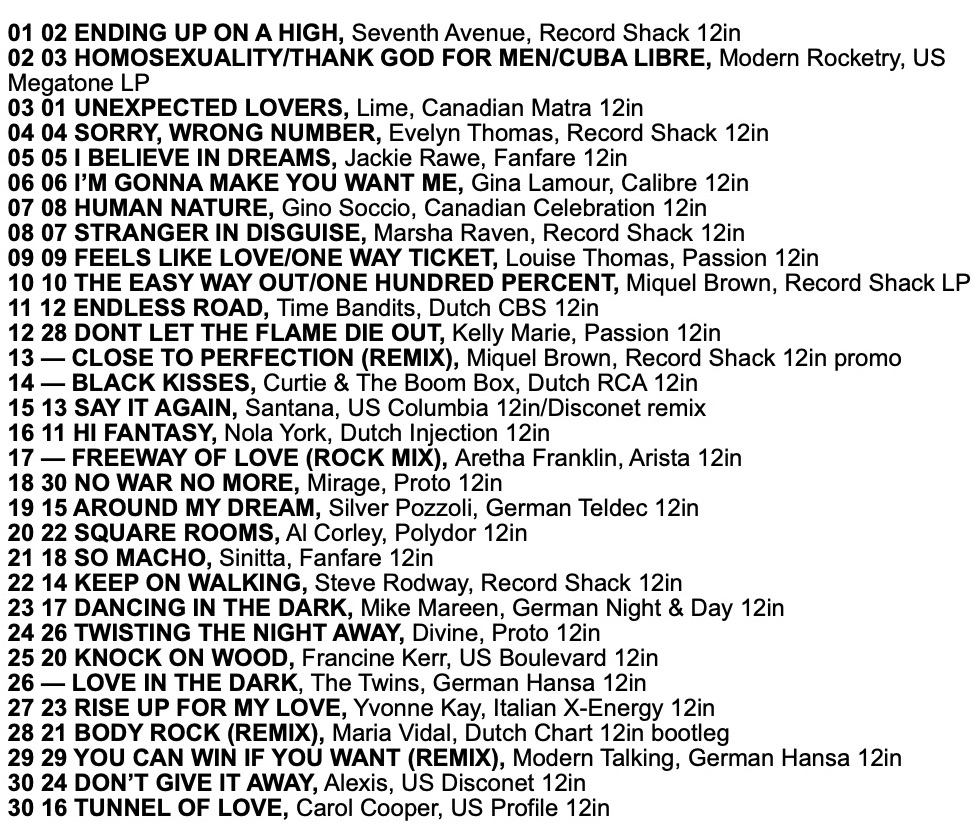 01 02 ENDING UP ON A HIGH, Seventh Avenue, Record Shack 12in
02 03 HOMOSEXUALITY/THANK GOD FOR MEN/CUBA LIBRE, Modern Rocketry, US Megatone LP
03 01 UNEXPECTED LOVERS, Lime, Canadian Matra 12in
04 04 SORRY, WRONG NUMBER, Evelyn Thomas, Record Shack 12in
05 05 I BELIEVE IN DREAMS, Jackie Rawe, Fanfare 12in
06 06 I'M GONNA MAKE YOU WANT ME, Gina Lamour, Calibre 12in
07 08 HUMAN NATURE, Gino Soccio, Canadian Celebration 12in
08 07 STRANGER IN DISGUISE, Marsha Raven, Record Shack 12in
09 09 FEELS LIKE LOVE/ONE WAY TICKET, Louise Thomas, Passion 12in
10 10 THE EASY WAY OUT/ONE HUNDRED PERCENT, Miquel Brown, Record Shack LP
11 12 ENDLESS ROAD, Time Bandits, Dutch CBS 12in
12 28 DONT LET THE FLAME DIE OUT, Kelly Marie, Passion 12in
13 — CLOSE TO PERFECTION (REMIX), Miquel Brown, Record Shack 12in promo
14 — BLACK KISSES, Curtie & The Boom Box, Dutch RCA 12in
15 13 SAY IT AGAIN, Santana, US Columbia 12in/Disconet remix
16 11 HI FANTASY, Nola York, Dutch Injection 12in
17 — FREEWAY OF LOVE (ROCK MIX), Aretha Franklin, Arista 12in
18 30 NO WAR NO MORE, Mirage, Proto 12in
19 15 AROUND MY DREAM, Silver Pozzoli, German Teldec 12in
20 22 SQUARE ROOMS, Al Corley, Polydor 12in
21 18 SO MACHO, Sinitta, Fanfare 12in
22 14 KEEP ON WALKING, Steve Rodway, Record Shack 12in
23 17 DANCING IN THE DARK, Mike Mareen, German Night & Day 12in
24 26 TWISTING THE NIGHT AWAY, Divine, Proto 12in
25 20 KNOCK ON WOOD, Francine Kerr, US Boulevard 12in
26 — LOVE IN THE DARK, The Twins, German Hansa 12in
27 23 RISE UP FOR MY LOVE, Yvonne Kay, Italian X-Energy 12in
28 21 BODY ROCK (REMIX), Maria Vidal, Dutch Chart 12in bootleg
29 29 YOU CAN WIN IF YOU WANT (REMIX), Modern Talking, German Hansa 12in
30 24 DON'T GIVE IT AWAY, Alexis, US Disconet 12in
30 16 TUNNEL OF LOVE, Carol Cooper, US Profile 12in